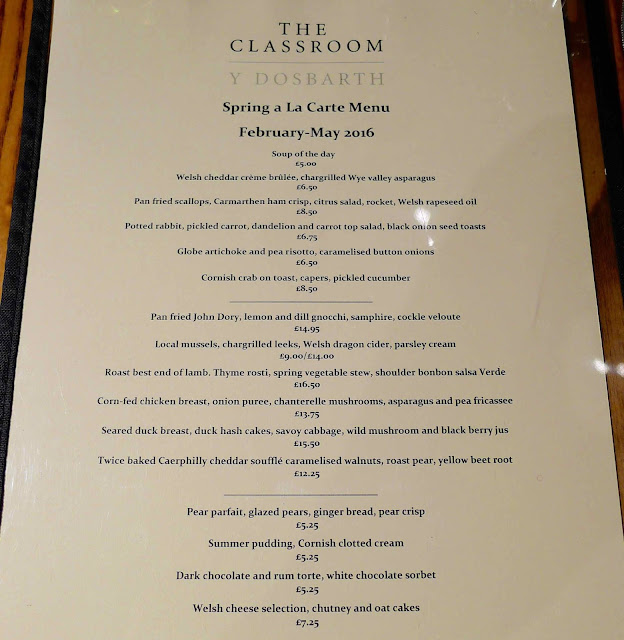 THE
CLASSROOM

Y DOSBARTH

Spring a La Carte Menu

February-May 2016

Soup of the day
£5.00

Welsh cheddar crème brûlée, chargrilled Wye valley asparagus
£6.50

Pan fried scallops, Carmarthen ham crisp, citrus salad, rocket, Welsh rapeseed oil
£8.50

Potted rabbit, pickled carrot, dandelion and carrot top salad, black onion seed toasts
£6.75

Globe artichoke and pea risotto, caramelised button onions
£6.50

Cornish crab on toast, capers, pickled cucumber
£8.50

Pan fried John Dory, lemon and dill gnocchi, samphire, cockle veloute
£14.95

Local mussels, chargrilled leeks, Welsh dragon cider, parsley cream
£9.00/£14.00

Roast best end of lamb. Thyme rosti, spring vegetable stew, shoulder bonbon salsa Verde
£16.50

Corn-fed chicken breast, onion puree, chanterelle mushrooms, asparagus and pea fricassee
£13.75

Seared duck breast, duck hash cakes, savoy cabbage, wild mushroom and black berry jus
£15.50

Twice baked Caerphilly cheddar soufflé caramelised walnuts, roast pear, yellow beet root
£12.25

Pear parfait, glazed pears, ginger bread, pear crisp
£5.25

Summer pudding, Cornish clotted cream
£5.25

Dark chocolate and rum torte, white chocolate sorbet
£5.25

Welsh cheese selection, chutney and oat cakes
£7.25